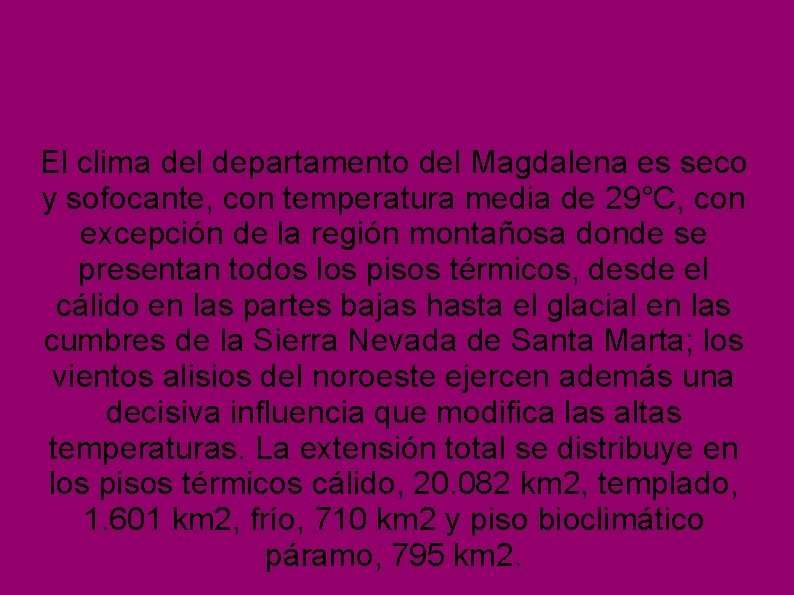 El clima del departamento del Magdalena es seco y sofocante, con temperatura media de 29°C, con excepción de la región montañosa donde se presentan todos los pisos térmicos, desde el cálido en las partes bajas hasta el glacial en las cumbres de la Sierra Nevada de Santa Marta; los vientos alisios del noroeste ejercen además una decisiva influencia que modifica las altas temperaturas. La extensión total se distribuye en los pisos térmicos cálido, 20.082 km2, templado, 1.601 km2, frío, 710 km2 y piso bioclimático páramo, 795 km2.